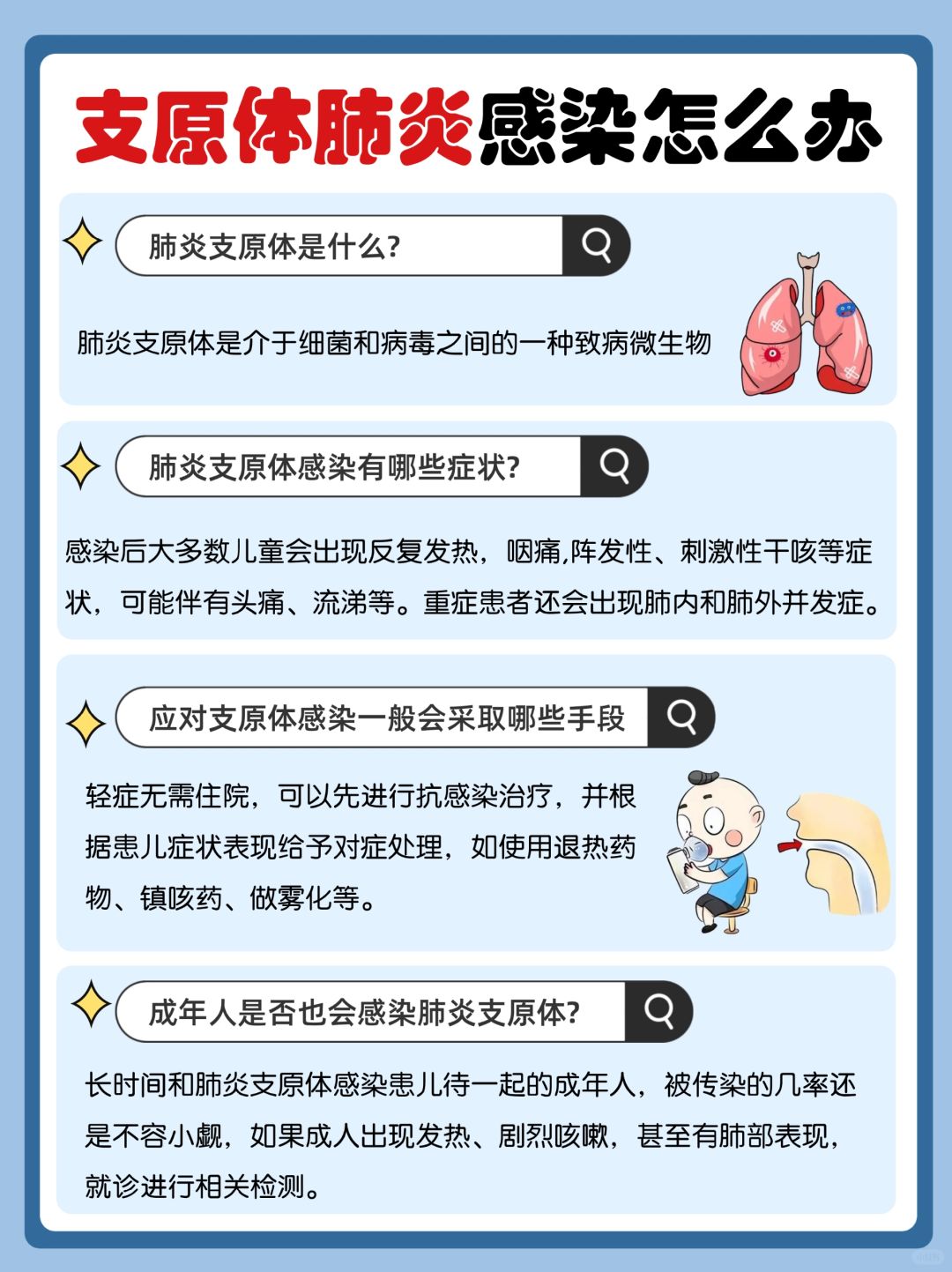 支原体肺炎感染怎么办

肺炎支原体是什么?

肺炎支原体是介于细菌和病毒之间的一种致病微生物

肺炎支原体感染有哪些症状?

感染后大多数儿童会出现反复发热，咽痛,阵发性、刺激性干咳等症状，可能伴有头痛、流涕等。重症患者还会出现肺内和肺外并发症。

应对支原体感染一般会采取哪些手段

轻症无需住院，可以先进行抗感染治疗，并根据患儿症状表现给予对症处理，如使用退热药物、镇咳药、做雾化等。

成年人是否也会感染肺炎支原体?

长时间和肺炎支原体感染患儿待一起的成年人，被传染的几率还是不容小觑，如果成人出现发热、剧烈咳嗽，甚至有肺部表现，就诊进行相关检测。